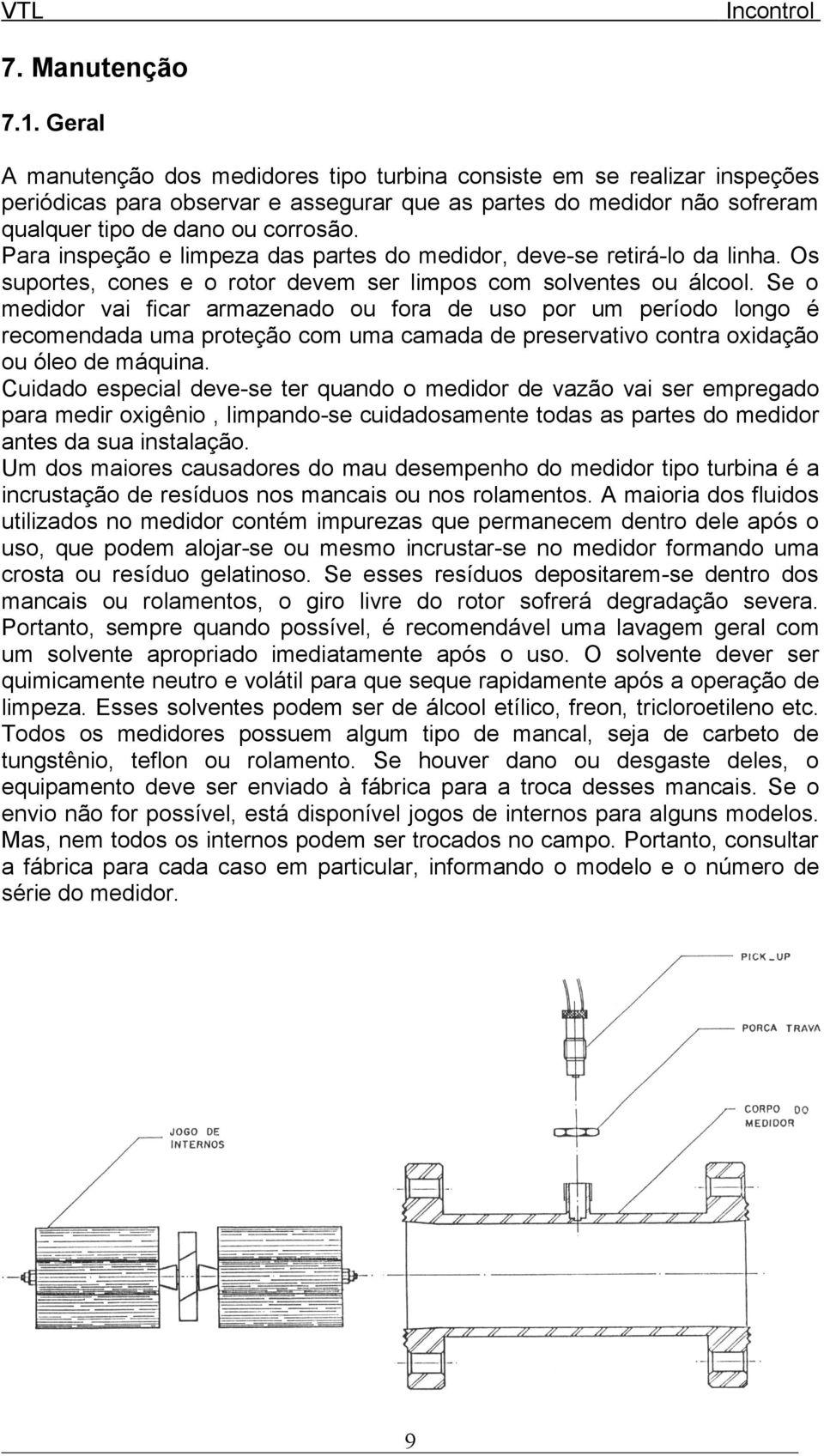 VTL Incontrol

7. Manutenção

7.1. Geral

A manutenção dos medidores tipo turbina consiste em se realizar inspeções periódicas para observar e assegurar que as partes do medidor não sofreram qualquer tipo de dano ou corrosão.
Para inspeção e limpeza das partes do medidor, deve-se retirá-lo da linha. Os suportes, cones e o rotor devem ser limpos com solventes ou álcool. Se o medidor vai ficar armazenado ou fora de uso por um período longo é recomendada uma proteção com uma camada de preservativo contra oxidação ou óleo de máquina.
Cuidado especial deve-se ter quando o medidor de vazão vai ser empregado para medir oxigênio , limpando-se cuidadosamente todas as partes do medidor antes da sua instalação.
Um dos maiores causadores do mau desempenho do medidor tipo turbina é a incrustação de resíduos nos mancais ou nos rolamentos. A maioria dos fluidos utilizados no medidor contém impurezas que permanecem dentro dele após o uso, que podem alojar-se ou mesmo incrustar-se no medidor formando uma crosta ou resíduo gelatinoso. Se esses resíduos depositarem-se dentro dos mancais ou rolamentos, o giro livre do rotor sofrerá degradação severa. Portanto, sempre quando possível, é recomendável uma lavagem geral com um solvente apropriado imediatamente após o uso. O solvente dever ser quimicamente neutro e volátil para que seque rapidamente após a operação de limpeza. Esses solventes podem ser de álcool etílico, freon, tricloroetileno etc. Todos os medidores possuem algum tipo de mancal, seja de carbeto de tungstênio, teflon ou rolamento. Se houver dano ou desgaste deles, o equipamento deve ser enviado à fábrica para a troca desses mancais. Se o envio não for possível, está disponível jogos de internos para alguns modelos. Mas, nem todos os internos podem ser trocados no campo. Portanto, consultar a fábrica para cada caso em particular, informando o modelo e o número de série do medidor.

PICK_UP
PORCA TRAVA
CORPO DO MEDIDOR
JOGO DE INTERNOS

9